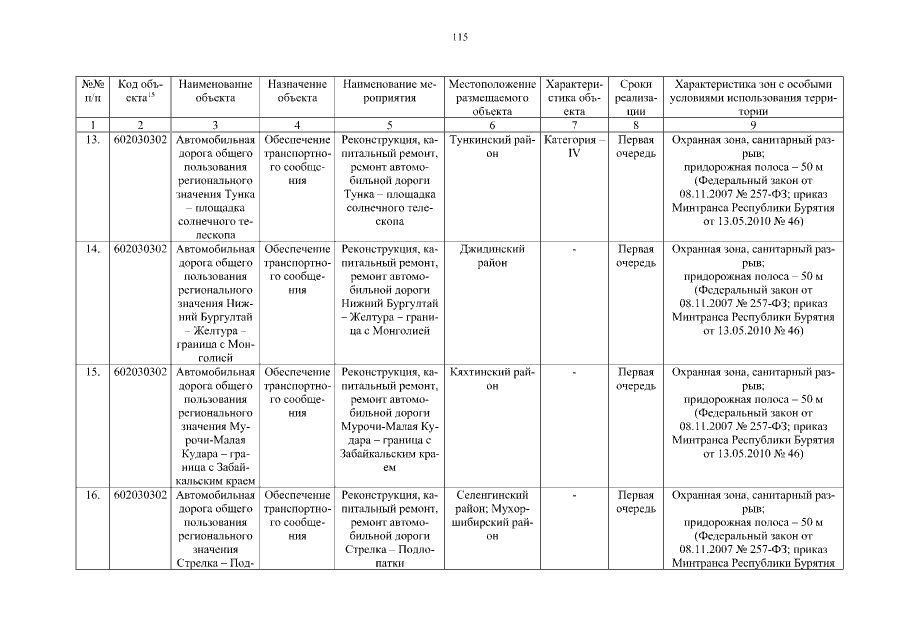 115

| №№ п/п | Код объекта$^{15}$ | Наименование объекта | Назначение объекта | Наименование мероприятия | Местоположение размещаемого объекта | Характеристика объекта | Сроки реализации | Характеристика зон с особыми условиями использования территории |
|---|---|---|---|---|---|---|---|---|
| 1 | 2 | 3 | 4 | 5 | 6 | 7 | 8 | 9 |
| 13. | 602030302 | Автомобильная дорога общего пользования регионального значения Тунка – площадка солнечного телескопа | Обеспечение транспортного сообщения | Реконструкция, капитальный ремонт, ремонт автомобильной дороги Тунка – площадка солнечного телескопа | Тункинский район | Категория – IV | Первая очередь | Охранная зона, санитарный разрыв; придорожная полоса – 50 м (Федеральный закон от 08.11.2007 № 257-ФЗ; приказ Минтранса Республики Бурятия от 13.05.2010 № 46) |
| 14. | 602030302 | Автомобильная дорога общего пользования регионального значения Нижний Бургултай – Желтура – граница с Монголией | Обеспечение транспортного сообщения | Реконструкция, капитальный ремонт, ремонт автомобильной дороги Нижний Бургултай – Желтура – граница с Монголией | Джидинский район | - | Первая очередь | Охранная зона, санитарный разрыв; придорожная полоса – 50 м (Федеральный закон от 08.11.2007 № 257-ФЗ; приказ Минтранса Республики Бурятия от 13.05.2010 № 46) |
| 15. | 602030302 | Автомобильная дорога общего пользования регионального значения Мурочи-Малая Кудара – граница с Забайкальским краем | Обеспечение транспортного сообщения | Реконструкция, капитальный ремонт, ремонт автомобильной дороги Мурочи-Малая Кудара – граница с Забайкальским краем | Кяхтинский район | - | Первая очередь | Охранная зона, санитарный разрыв; придорожная полоса – 50 м (Федеральный закон от 08.11.2007 № 257-ФЗ; приказ Минтранса Республики Бурятия от 13.05.2010 № 46) |
| 16. | 602030302 | Автомобильная дорога общего пользования регионального значения Стрелка – Под- | Обеспечение транспортного сообщения | Реконструкция, капитальный ремонт, ремонт автомобильной дороги Стрелка – Подлопатки | Селенгинский район; Мухоршибирский район | - | Первая очередь | Охранная зона, санитарный разрыв; придорожная полоса – 50 м (Федеральный закон от 08.11.2007 № 257-ФЗ; приказ Минтранса Республики Бурятия |